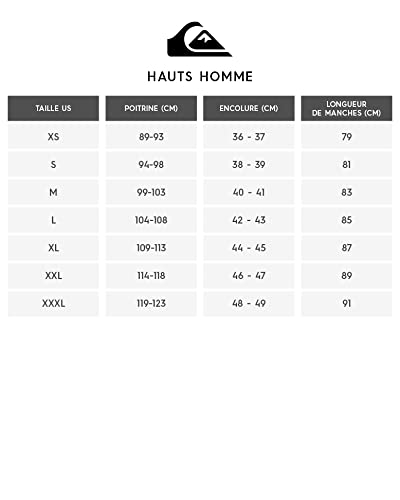 HAUTS HOMME

| TAILLE US | POITRINE (CM) | ENCOLURE (CM) | LONGUEUR DE MANCHES (CM) |
|---|---|---|---|
| XS | 89-93 | 36 - 37 | 79 |
| S | 94-98 | 38 - 39 | 81 |
| M | 99-103 | 40 - 41 | 83 |
| L | 104-108 | 42 - 43 | 85 |
| XL | 109-113 | 44 - 45 | 87 |
| XXL | 114-118 | 46 - 47 | 89 |
| XXXL | 119-123 | 48 - 49 | 91 |